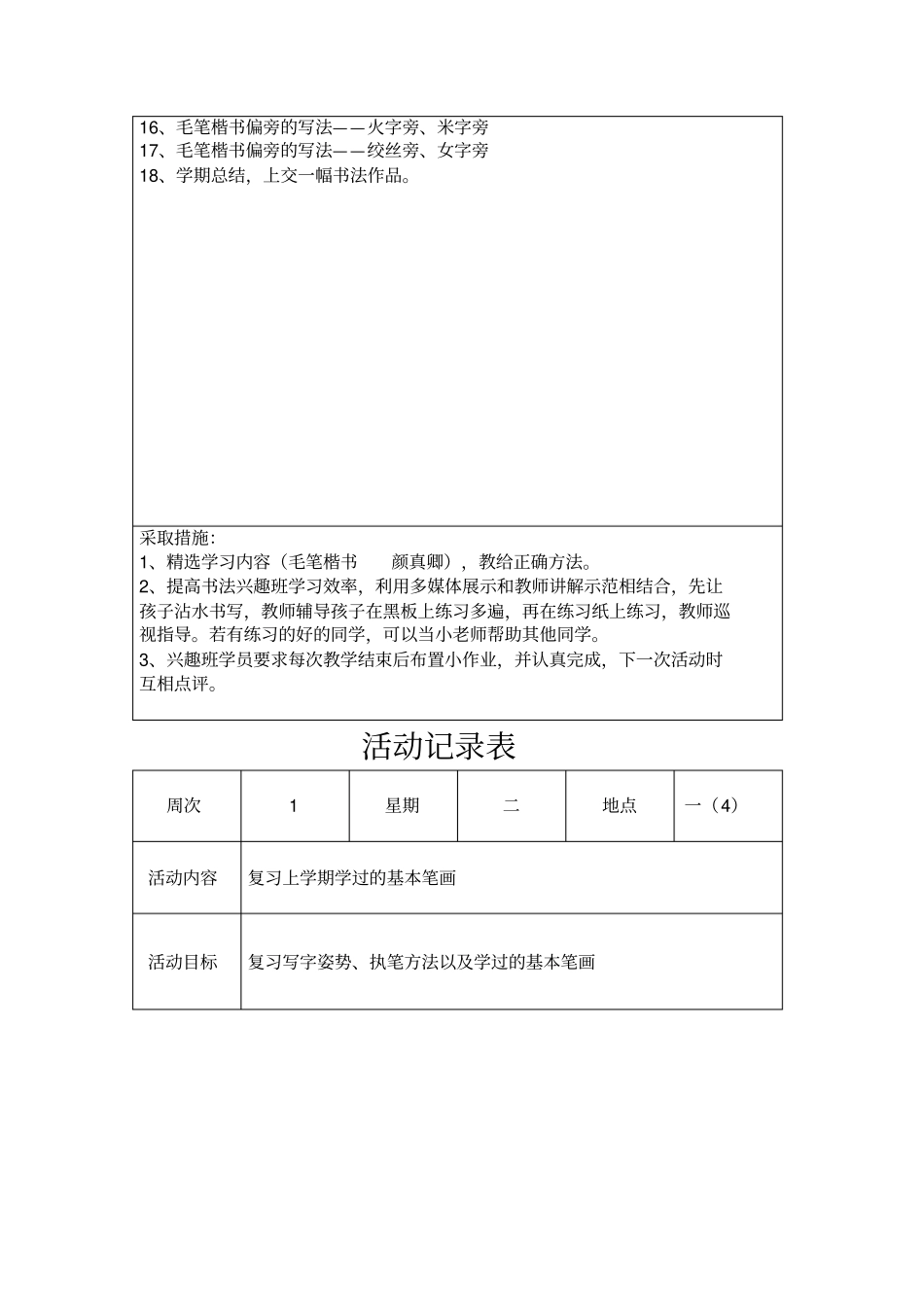 16、毛笔楷书偏旁的写法——火字旁、米字旁
17、毛笔楷书偏旁的写法——绞丝旁、女字旁
18、学期总结，上交一幅书法作品。

采取措施：
1、精选学习内容（毛笔楷书　颜真卿），教给正确方法。
2、提高书法兴趣班学习效率，利用多媒体展示和教师讲解示范相结合，先让孩子沾水书写，教师辅导孩子在黑板上练习多遍，再在练习纸上练习，教师巡视指导。若有练习的好的同学，可以当小老师帮助其他同学。
3、兴趣班学员要求每次教学结束后布置小作业，并认真完成，下一次活动时互相点评。

活动记录表

| 周次 | 1 | 星期 | 二 | 地点 | 一（4） |
|---|---|---|---|---|---|
| 活动内容 | 复习上学期学过的基本笔画 | | | | |
| 活动目标 | 复习写字姿势、执笔方法以及学过的基本笔画 | | | | |